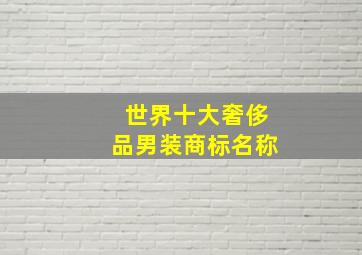 世界十大奢侈品男装商标名称